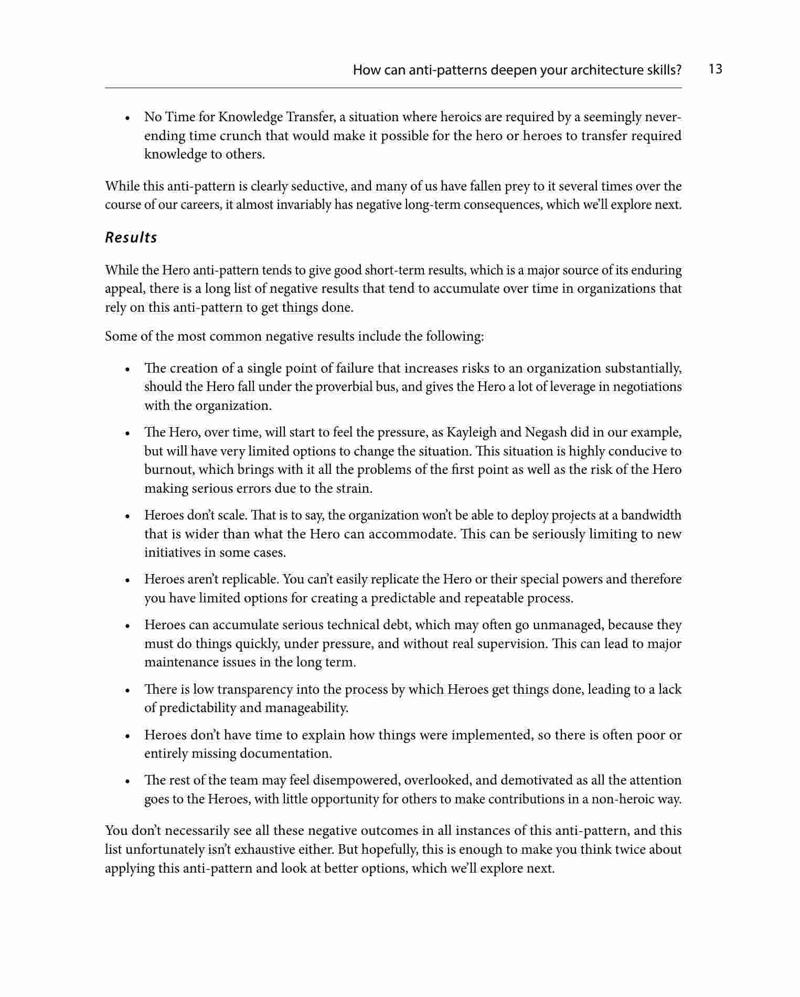 How can anti-patterns deepen your architecture skills? 13

• No Time for Knowledge Transfer, a situation where heroics are required by a seemingly never-ending time crunch that would make it possible for the hero or heroes to transfer required knowledge to others.

While this anti-pattern is clearly seductive, and many of us have fallen prey to it several times over the course of our careers, it almost invariably has negative long-term consequences, which we'll explore next.

Results

While the Hero anti-pattern tends to give good short-term results, which is a major source of its enduring appeal, there is a long list of negative results that tend to accumulate over time in organizations that rely on this anti-pattern to get things done.

Some of the most common negative results include the following:

• The creation of a single point of failure that increases risks to an organization substantially, should the Hero fall under the proverbial bus, and gives the Hero a lot of leverage in negotiations with the organization.

• The Hero, over time, will start to feel the pressure, as Kayleigh and Negash did in our example, but will have very limited options to change the situation. This situation is highly conducive to burnout, which brings with it all the problems of the first point as well as the risk of the Hero making serious errors due to the strain.

• Heroes don't scale. That is to say, the organization won't be able to deploy projects at a bandwidth that is wider than what the Hero can accommodate. This can be seriously limiting to new initiatives in some cases.

• Heroes aren't replicable. You can't easily replicate the Hero or their special powers and therefore you have limited options for creating a predictable and repeatable process.

• Heroes can accumulate serious technical debt, which may often go unmanaged, because they must do things quickly, under pressure, and without real supervision. This can lead to major maintenance issues in the long term.

• There is low transparency into the process by which Heroes get things done, leading to a lack of predictability and manageability.

• Heroes don't have time to explain how things were implemented, so there is often poor or entirely missing documentation.

• The rest of the team may feel disempowered, overlooked, and demotivated as all the attention goes to the Heroes, with little opportunity for others to make contributions in a non-heroic way.

You don't necessarily see all these negative outcomes in all instances of this anti-pattern, and this list unfortunately isn't exhaustive either. But hopefully, this is enough to make you think twice about applying this anti-pattern and look at better options, which we'll explore next.